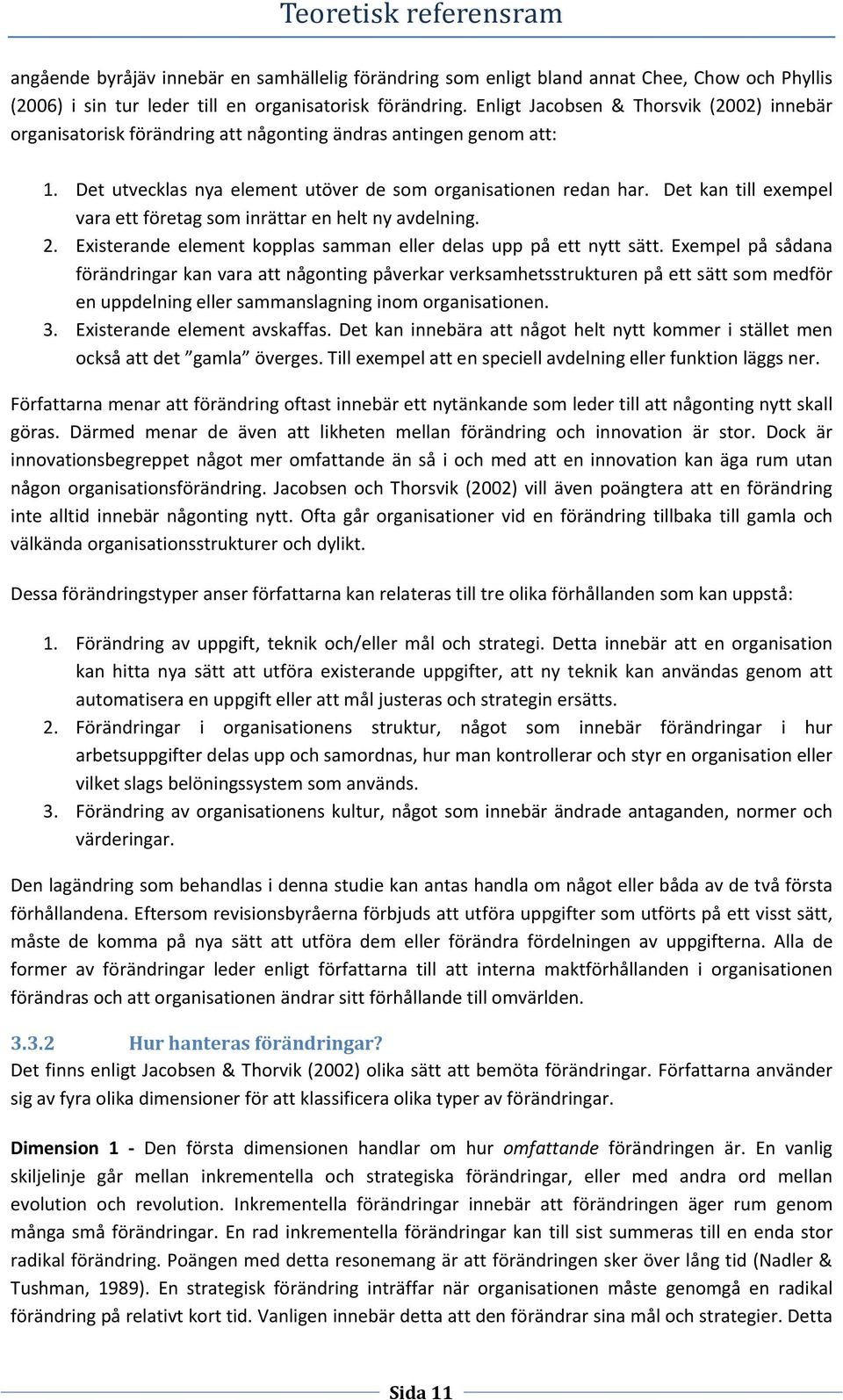 Teoretisk referensram

angående byråjäv innebär en samhällelig förändring som enligt bland annat Chee, Chow och Phyllis (2006) i sin tur leder till en organisatorisk förändring. Enligt Jacobsen & Thorsvik (2002) innebär organisatorisk förändring att någonting ändras antingen genom att:

1. Det utvecklas nya element utöver de som organisationen redan har. Det kan till exempel vara ett företag som inrättar en helt ny avdelning.
2. Existerande element kopplas samman eller delas upp på ett nytt sätt. Exempel på sådana förändringar kan vara att någonting påverkar verksamhetsstrukturen på ett sätt som medför en uppdelning eller sammanslagning inom organisationen.
3. Existerande element avskaffas. Det kan innebära att något helt nytt kommer i stället men också att det ”gamla” överges. Till exempel att en speciell avdelning eller funktion läggs ner.

Författarna menar att förändring oftast innebär ett nytänkande som leder till att någonting nytt skall göras. Därmed menar de även att likheten mellan förändring och innovation är stor. Dock är innovationsbegreppet något mer omfattande än så i och med att en innovation kan äga rum utan någon organisationsförändring. Jacobsen och Thorsvik (2002) vill även poängtera att en förändring inte alltid innebär någonting nytt. Ofta går organisationer vid en förändring tillbaka till gamla och välkända organisationsstrukturer och dylikt.

Dessa förändringstyper anser författarna kan relateras till tre olika förhållanden som kan uppstå:

1. Förändring av uppgift, teknik och/eller mål och strategi. Detta innebär att en organisation kan hitta nya sätt att utföra existerande uppgifter, att ny teknik kan användas genom att automatisera en uppgift eller att mål justeras och strategin ersätts.
2. Förändringar i organisationens struktur, något som innebär förändringar i hur arbetsuppgifter delas upp och samordnas, hur man kontrollerar och styr en organisation eller vilket slags belöningssystem som används.
3. Förändring av organisationens kultur, något som innebär ändrade antaganden, normer och värderingar.

Den lagändring som behandlas i denna studie kan antas handla om något eller båda av de två första förhållandena. Eftersom revisionsbyråerna förbjuds att utföra uppgifter som utförts på ett visst sätt, måste de komma på nya sätt att utföra dem eller förändra fördelningen av uppgifterna. Alla de former av förändringar leder enligt författarna till att interna maktförhållanden i organisationen förändras och att organisationen ändrar sitt förhållande till omvärlden.

3.3.2 Hur hanteras förändringar?
Det finns enligt Jacobsen & Thorvik (2002) olika sätt att bemöta förändringar. Författarna använder sig av fyra olika dimensioner för att klassificera olika typer av förändringar.

Dimension 1 - Den första dimensionen handlar om hur omfattande förändringen är. En vanlig skiljelinje går mellan inkrementella och strategiska förändringar, eller med andra ord mellan evolution och revolution. Inkrementella förändringar innebär att förändringen äger rum genom många små förändringar. En rad inkrementella förändringar kan till sist summeras till en enda stor radikal förändring. Poängen med detta resonemang är att förändringen sker över lång tid (Nadler & Tushman, 1989). En strategisk förändring inträffar när organisationen måste genomgå en radikal förändring på relativt kort tid. Vanligen innebär detta att den förändrar sina mål och strategier. Detta

Sida 11